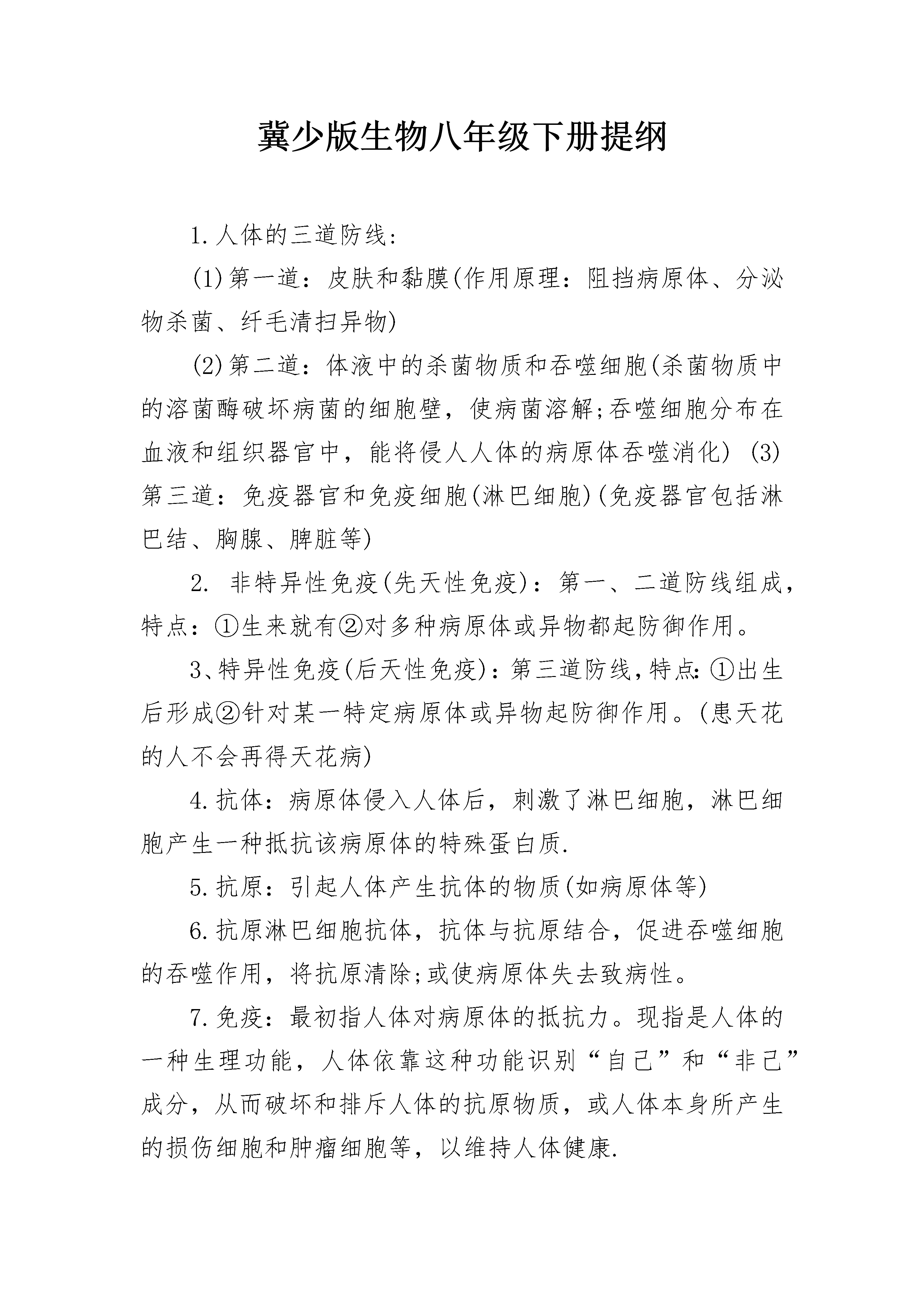 冀少版生物八年级下册提纲

1.人体的三道防线:

(1)第一道：皮肤和黏膜(作用原理：阻挡病原体、分泌物杀菌、纤毛清扫异物)

(2)第二道：体液中的杀菌物质和吞噬细胞(杀菌物质中的溶菌酶破坏病菌的细胞壁，使病菌溶解;吞噬细胞分布在血液和组织器官中，能将侵人人体的病原体吞噬消化) (3)第三道：免疫器官和免疫细胞(淋巴细胞)(免疫器官包括淋巴结、胸腺、脾脏等)

2. 非特异性免疫(先天性免疫)：第一、二道防线组成，特点：①生来就有②对多种病原体或异物都起防御作用。

3、特异性免疫(后天性免疫)：第三道防线，特点：①出生后形成②针对某一特定病原体或异物起防御作用。(患天花的人不会再得天花病)

4.抗体：病原体侵入人体后，刺激了淋巴细胞，淋巴细胞产生一种抵抗该病原体的特殊蛋白质.

5.抗原：引起人体产生抗体的物质(如病原体等)

6.抗原淋巴细胞抗体，抗体与抗原结合，促进吞噬细胞的吞噬作用，将抗原清除;或使病原体失去致病性。

7.免疫：最初指人体对病原体的抵抗力。现指是人体的一种生理功能，人体依靠这种功能识别“自己”和“非己”成分，从而破坏和排斥人体的抗原物质，或人体本身所产生的损伤细胞和肿瘤细胞等，以维持人体健康.